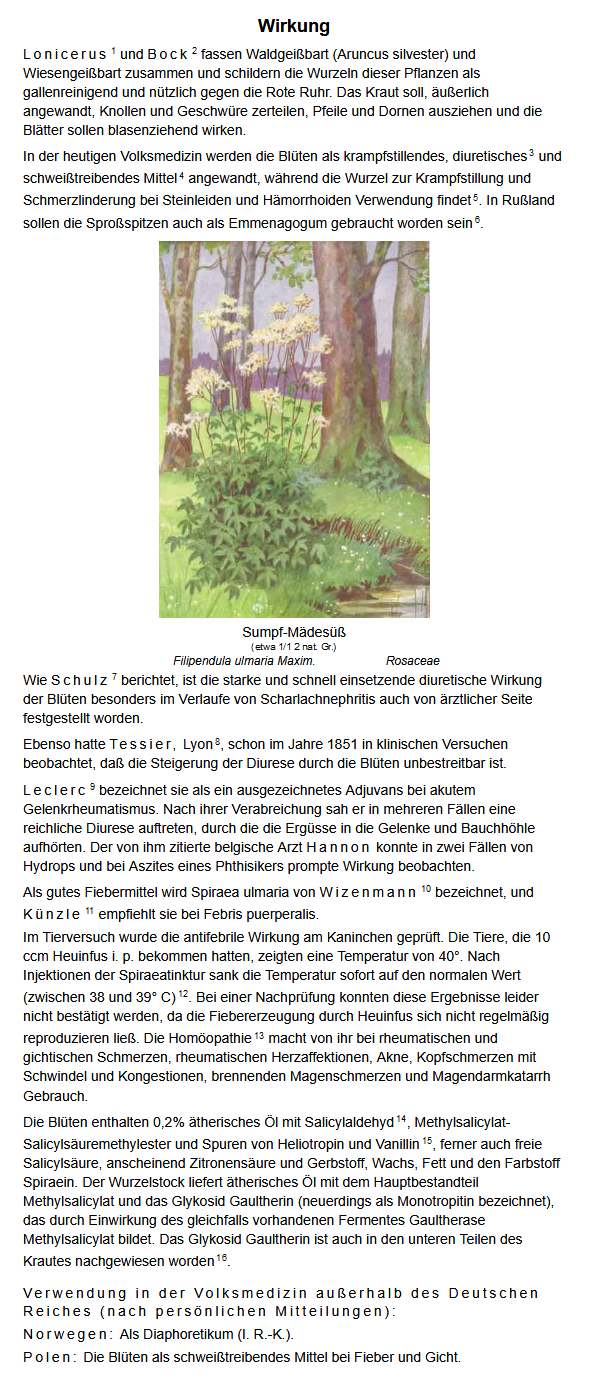 Wirkung

Lonicerus $^1$ und Bock $^2$ fassen Waldgeißbart (Aruncus silvester) und Wiesengeißbart zusammen und schildern die Wurzeln dieser Pflanzen als gallenreinigend und nützlich gegen die Rote Ruhr. Das Kraut soll, äußerlich angewandt, Knollen und Geschwüre zerteilen, Pfeile und Dornen ausziehen und die Blätter sollen blasenziehend wirken.

In der heutigen Volksmedizin werden die Blüten als krampfstillendes, diuretisches $^3$ und schweißtreibendes Mittel $^4$ angewandt, während die Wurzel zur Krampfstillung und Schmerzlinderung bei Steinleiden und Hämorrhoiden Verwendung findet $^5$. In Rußland sollen die Sproßspitzen auch als Emmenagogum gebraucht worden sein $^6$.

Sumpf-Mädesüß
(etwa 1/1 2 nat. Gr.)
Filipendula ulmaria Maxim. Rosaceae

Wie Schulz $^7$ berichtet, ist die starke und schnell einsetzende diuretische Wirkung der Blüten besonders im Verlaufe von Scharlachnephritis auch von ärztlicher Seite festgestellt worden.

Ebenso hatte Tessier, Lyon $^8$, schon im Jahre 1851 in klinischen Versuchen beobachtet, daß die Steigerung der Diurese durch die Blüten unbestreitbar ist.

Leclerc $^9$ bezeichnet sie als ein ausgezeichnetes Adjuvans bei akutem Gelenkrheumatismus. Nach ihrer Verabreichung sah er in mehreren Fällen eine reichliche Diurese auftreten, durch die die Ergüsse in die Gelenke und Bauchhöhle aufhörten. Der von ihm zitierte belgische Arzt Hannon konnte in zwei Fällen von Hydrops und bei Aszites eines Phthisikers prompte Wirkung beobachten.

Als gutes Fiebermittel wird Spiraea ulmaria von Wizenmann $^{10}$ bezeichnet, und Künzle $^{11}$ empfiehlt sie bei Febris puerperalis.

Im Tierversuch wurde die antifebrile Wirkung am Kaninchen geprüft. Die Tiere, die 10 ccm Heuinfus i. p. bekommen hatten, zeigten eine Temperatur von 40°. Nach Injektionen der Spiraeatinktur sank die Temperatur sofort auf den normalen Wert (zwischen 38 und 39° C) $^{12}$. Bei einer Nachprüfung konnten diese Ergebnisse leider nicht bestätigt werden, da die Fiebererzeugung durch Heuinfus sich nicht regelmäßig reproduzieren ließ. Die Homöopathie $^{13}$ macht von ihr bei rheumatischen und gichtischen Schmerzen, rheumatischen Herzaffektionen, Akne, Kopfschmerzen mit Schwindel und Kongestionen, brennenden Magenschmerzen und Magendarmkatarrh Gebrauch.

Die Blüten enthalten 0,2% ätherisches Öl mit Salicylaldehyd $^{14}$, Methylsalicylat-Salicylsäuremethylester und Spuren von Heliotropin und Vanillin $^{15}$, ferner auch freie Salicylsäure, anscheinend Zitronensäure und Gerbstoff, Wachs, Fett und den Farbstoff Spiraein. Der Wurzelstock liefert ätherisches Öl mit dem Hauptbestandteil Methylsalicylat und das Glykosid Gaultherin (neuerdings als Monotropitin bezeichnet), das durch Einwirkung des gleichfalls vorhandenen Fermentes Gaultherase Methylsalicylat bildet. Das Glykosid Gaultherin ist auch in den unteren Teilen des Krautes nachgewiesen worden $^{16}$.

Verwendung in der Volksmedizin außerhalb des Deutschen Reiches (nach persönlichen Mitteilungen):

Norwegen: Als Diaphoretikum (I. R.-K.).

Polen: Die Blüten als schweißtreibendes Mittel bei Fieber und Gicht.